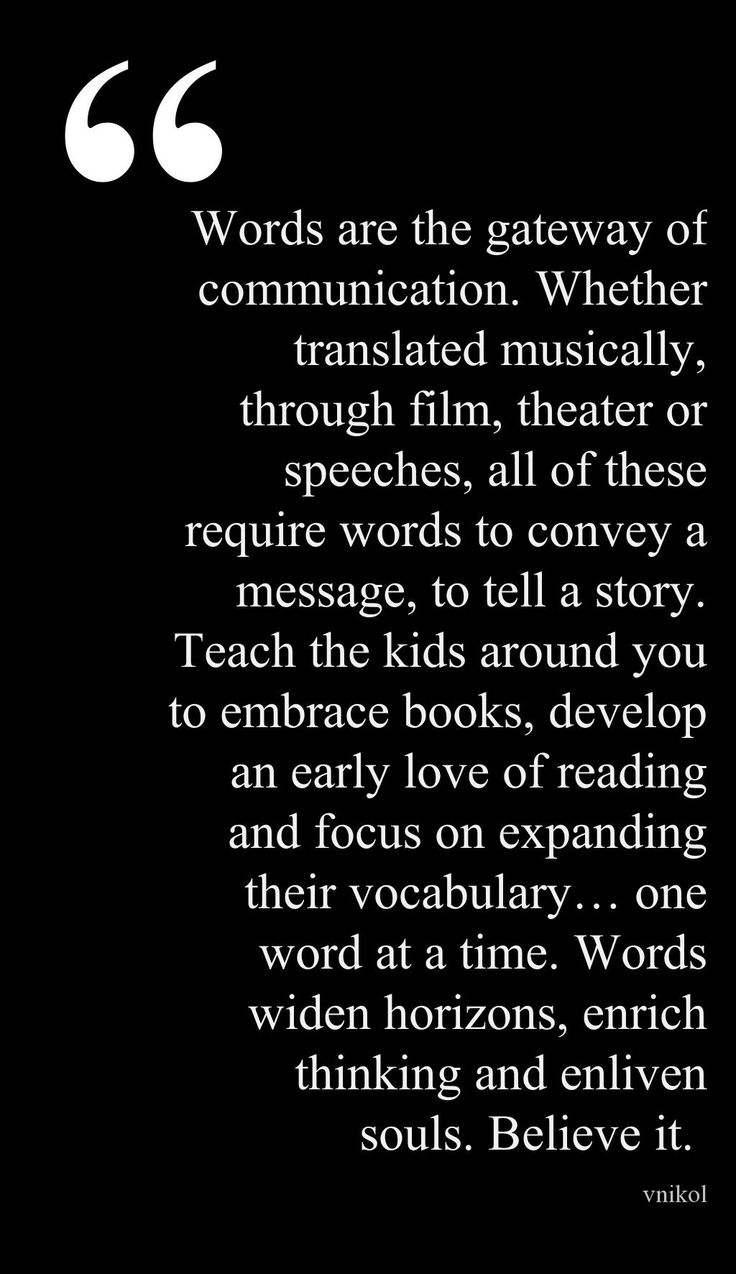 "

Words are the gateway of communication. Whether translated musically, through film, theater or speeches, all of these require words to convey a message, to tell a story. Teach the kids around you to embrace books, develop an early love of reading and focus on expanding their vocabulary… one word at a time. Words widen horizons, enrich thinking and enliven souls. Believe it.

vnikol